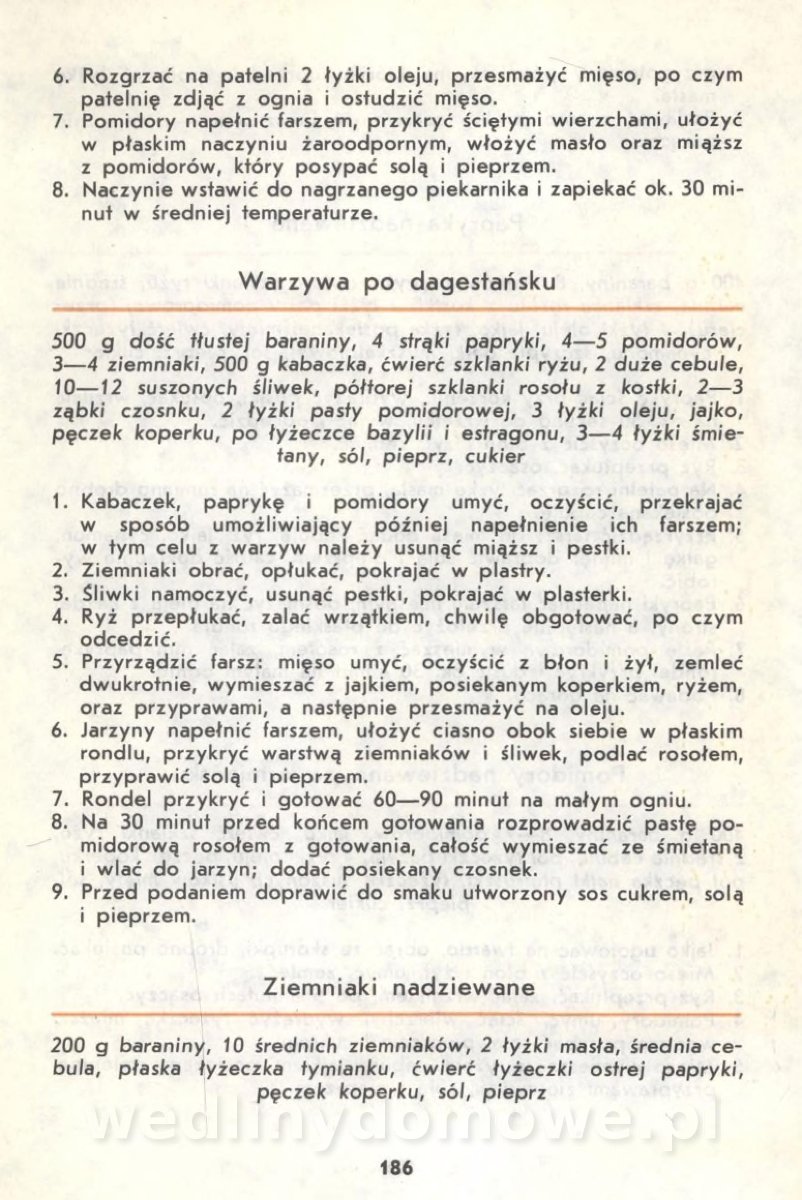 6. Rozgrzać na patelni 2 łyżki oleju, przesmażyć mięso, po czym patelnię zdjąć z ognia i ostudzić mięso.
7. Pomidory napełnić farszem, przykryć ściętymi wierzchami, ułożyć w płaskim naczyniu żaroodpornym, włożyć masło oraz miąższ z pomidorów, który posypać solą i pieprzem.
8. Naczynie wstawić do nagrzanego piekarnika i zapiekać ok. 30 minut w średniej temperaturze.

Warzywa po dagestańsku

500 g dość tłustej baraniny, 4 strąki papryki, 4—5 pomidorów, 3—4 ziemniaki, 500 g kabaczka, ćwierć szklanki ryżu, 2 duże cebule, 10—12 suszonych śliwek, półtorej szklanki rosołu z kostki, 2—3 ząbki czosnku, 2 łyżki pasty pomidorowej, 3 łyżki oleju, jajko, pęczek koperku, po łyżeczce bazylii i estragonu, 3—4 łyżki śmietany, sól, pieprz, cukier

1. Kabaczek, paprykę i pomidory umyć, oczyścić, przekrajać w sposób umożliwiający później napełnienie ich farszem; w tym celu z warzyw należy usunąć miąższ i pestki.
2. Ziemniaki obrać, opłukać, pokrajać w plastry.
3. Śliwki namoczyć, usunąć pestki, pokrajać w plasterki.
4. Ryż przepłukać, zalać wrzątkiem, chwilę obgotować, po czym odcedzić.
5. Przyrządzić farsz: mięso umyć, oczyścić z błon i żył, zemleć dwukrotnie, wymieszać z jajkiem, posiekanym koperkiem, ryżem, oraz przyprawami, a następnie przesmażyć na oleju.
6. Jarzyny napełnić farszem, ułożyć ciasno obok siebie w płaskim rondlu, przykryć warstwą ziemniaków i śliwek, podlać rosołem, przyprawić solą i pieprzem.
7. Rondel przykryć i gotować 60—90 minut na małym ogniu.
8. Na 30 minut przed końcem gotowania rozprowadzić pastę pomidorową rosołem z gotowania, całość wymieszać ze śmietaną i wlać do jarzyn; dodać posiekany czosnek.
9. Przed podaniem doprawić do smaku utworzony sos cukrem, solą i pieprzem.

Ziemniaki nadziewane

200 g baraniny, 10 średnich ziemniaków, 2 łyżki masła, średnia cebula, płaska łyżeczka tymianku, ćwierć łyżeczki ostrej papryki, pęczek koperku, sól, pieprz

wedlinydomowe.pl

186